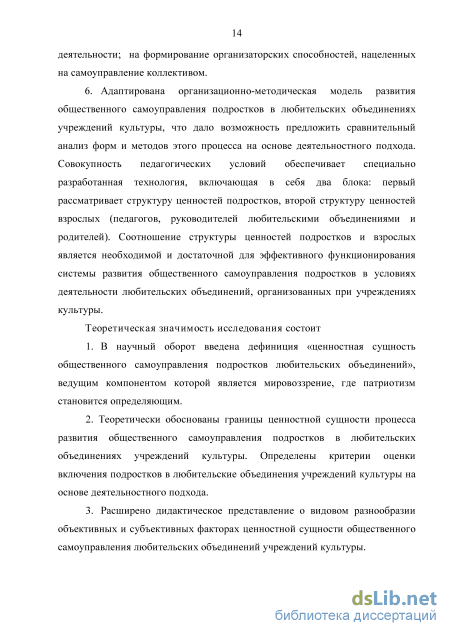 14

деятельности; на формирование организаторских способностей, нацеленных на самоуправление коллективом.

6. Адаптирована организационно-методическая модель развития общественного самоуправления подростков в любительских объединениях учреждений культуры, что дало возможность предложить сравнительный анализ форм и методов этого процесса на основе деятельностного подхода. Совокупность педагогических условий обеспечивает специально разработанная технология, включающая в себя два блока: первый рассматривает структуру ценностей подростков, второй структуру ценностей взрослых (педагогов, руководителей любительскими объединениями и родителей). Соотношение структуры ценностей подростков и взрослых является необходимой и достаточной для эффективного функционирования системы развития общественного самоуправления подростков в условиях деятельности любительских объединений, организованных при учреждениях культуры.

Теоретическая значимость исследования состоит

1. В научный оборот введена дефиниция «ценностная сущность общественного самоуправления подростков любительских объединений», ведущим компонентом которой является мировоззрение, где патриотизм становится определяющим.

2. Теоретически обоснованы границы ценностной сущности процесса развития общественного самоуправления подростков в любительских объединениях учреждений культуры. Определены критерии оценки включения подростков в любительские объединения учреждений культуры на основе деятельностного подхода.

3. Расширено дидактическое представление о видовом разнообразии объективных и субъективных факторах ценностной сущности общественного самоуправления любительских объединений учреждений культуры.

dsLib.net
библиотека диссертаций